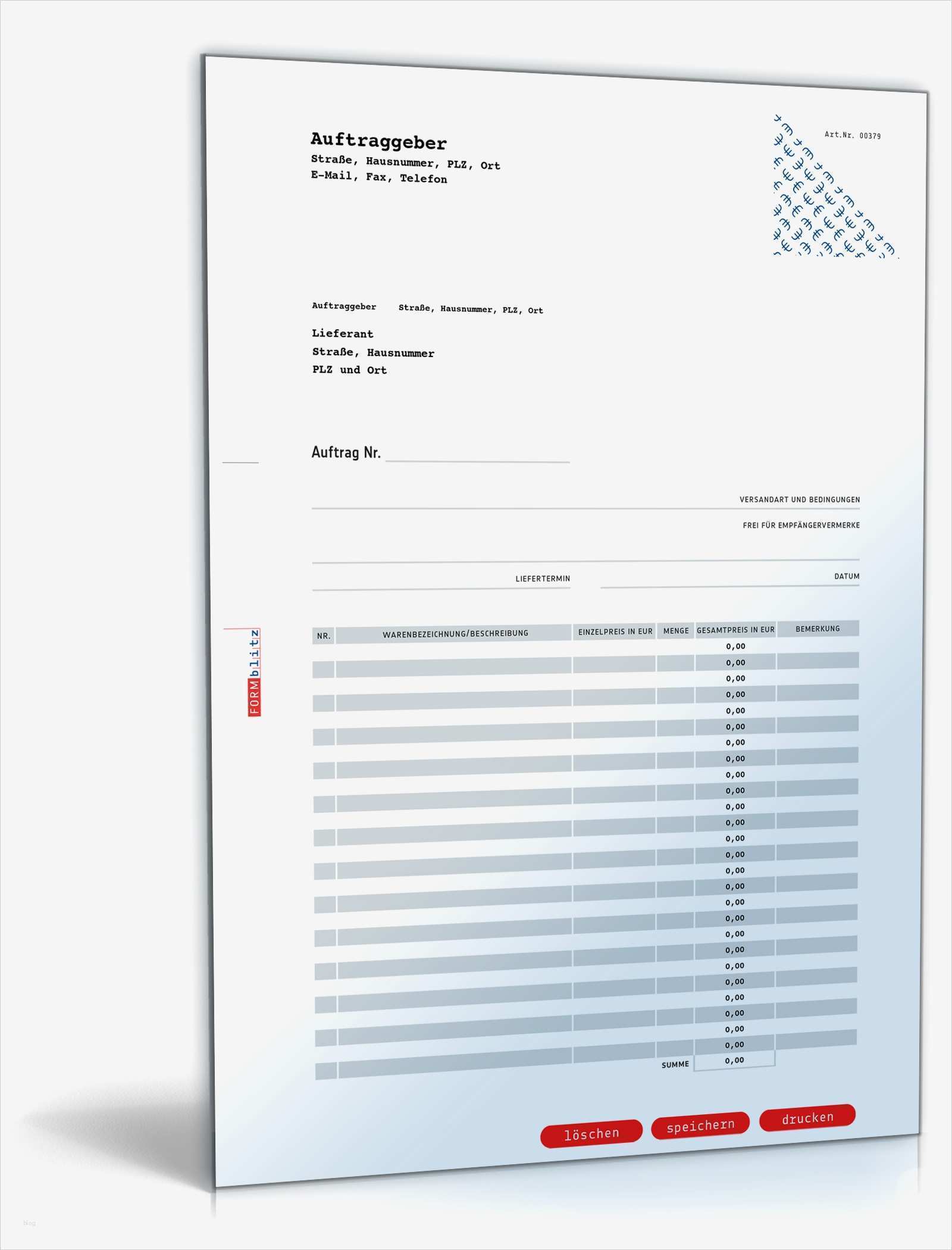 Auftraggeber
Straße, Hausnummer, PLZ, Ort
E-Mail, Fax, Telefon

Art.Nr. 00379

Auftraggeber   Straße, Hausnummer, PLZ, Ort

Lieferant
Straße, Hausnummer
PLZ und Ort

Auftrag Nr.

VERSANDART UND BEDINGUNGEN

FREI FÜR EMPFÄNGERVERMERKE

LIEFERTERMIN

DATUM

FORMblitz

| NR. | WARENBEZEICHNUNG/BESCHREIBUNG | EINZELPREIS IN EUR | MENGE | GESAMTPREIS IN EUR | BEMERKUNG |
|---|---|---|---|---|---|
| | | | | 0,00 | |
| | | | | 0,00 | |
| | | | | 0,00 | |
| | | | | 0,00 | |
| | | | | 0,00 | |
| | | | | 0,00 | |
| | | | | 0,00 | |
| | | | | 0,00 | |
| | | | | 0,00 | |
| | | | | 0,00 | |
| | | | | 0,00 | |
| | | | | 0,00 | |
| | | | | 0,00 | |
| | | | | 0,00 | |
| | | | | 0,00 | |
| | | | | 0,00 | |
| | | | | 0,00 | |
| | | | | 0,00 | |
| | | | | 0,00 | |
| | | | | 0,00 | |
| | | | | 0,00 | |
| | | | | 0,00 | |
| | | | | 0,00 | |
| | | | | 0,00 | |
| | | | | 0,00 | |
| | | | | 0,00 | |
| | | | SUMME | 0,00 | |

löschen   speichern   drucken